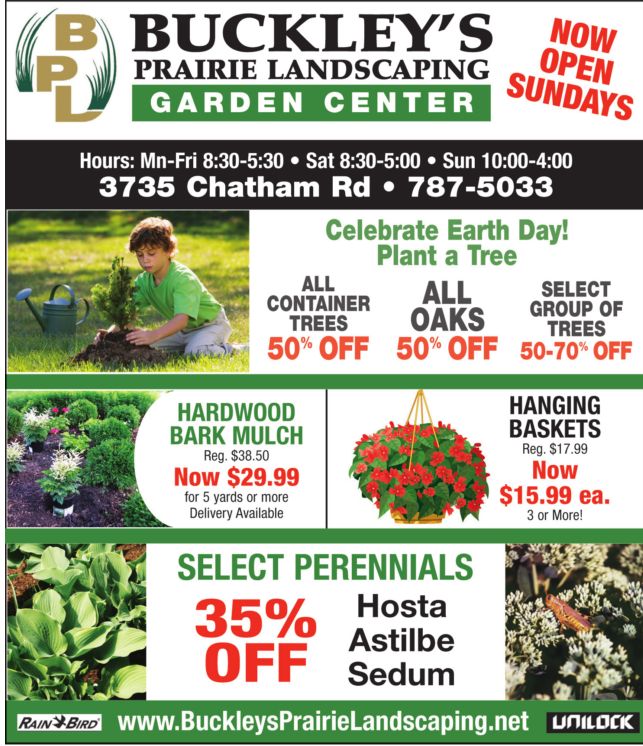 BPL

BUCKLEY'S
PRAIRIE LANDSCAPING
GARDEN CENTER

NOW OPEN SUNDAYS

Hours: Mn-Fri 8:30-5:30 • Sat 8:30-5:00 • Sun 10:00-4:00
3735 Chatham Rd • 787-5033

Celebrate Earth Day!
Plant a Tree

ALL CONTAINER TREES
50% OFF

ALL OAKS
50% OFF

SELECT GROUP OF TREES
50-70% OFF

HARDWOOD BARK MULCH
Reg. $38.50
Now $29.99
for 5 yards or more
Delivery Available

HANGING BASKETS
Reg. $17.99
Now
$15.99 ea.
3 or More!

SELECT PERENNIALS
35% OFF
Hosta
Astilbe
Sedum

RAIN BIRD
www.BuckleysPrairieLandscaping.net
UNILOCK